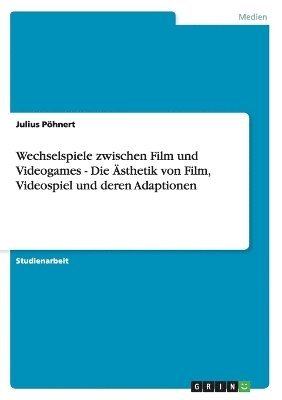 Medien

Julius Pöhnert

Wechselspiele zwischen Film und Videogames - Die Ästhetik von Film, Videospiel und deren Adaptionen

Studienarbeit

GRIN